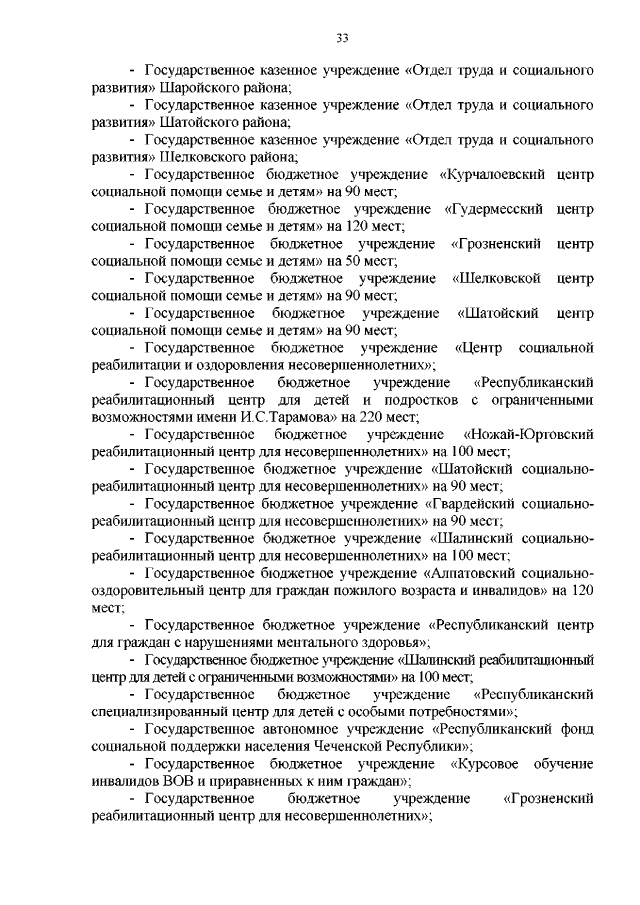 33

- Государственное казенное учреждение «Отдел труда и социального развития» Шаройского района;

- Государственное казенное учреждение «Отдел труда и социального развития» Шатойского района;

- Государственное казенное учреждение «Отдел труда и социального развития» Шелковского района;

- Государственное бюджетное учреждение «Курчалоевский центр социальной помощи семье и детям» на 90 мест;

- Государственное бюджетное учреждение «Гудермесский центр социальной помощи семье и детям» на 120 мест;

- Государственное бюджетное учреждение «Грозненский центр социальной помощи семье и детям» на 50 мест;

- Государственное бюджетное учреждение «Шелковской центр социальной помощи семье и детям» на 90 мест;

- Государственное бюджетное учреждение «Шатойский центр социальной помощи семье и детям» на 90 мест;

- Государственное бюджетное учреждение «Центр социальной реабилитации и оздоровления несовершеннолетних»;

- Государственное бюджетное учреждение «Республиканский реабилитационный центр для детей и подростков с ограниченными возможностями имени И.С.Тарамова» на 220 мест;

- Государственное бюджетное учреждение «Ножай-Юртовский реабилитационный центр для несовершеннолетних» на 100 мест;

- Государственное бюджетное учреждение «Шатойский социально-реабилитационный центр для несовершеннолетних» на 90 мест;

- Государственное бюджетное учреждение «Гвардейский социально-реабилитационный центр для несовершеннолетних» на 90 мест;

- Государственное бюджетное учреждение «Шалинский социально-реабилитационный центр для несовершеннолетних» на 100 мест;

- Государственное бюджетное учреждение «Алпатовский социально-оздоровительный центр для граждан пожилого возраста и инвалидов» на 120 мест;

- Государственное бюджетное учреждение «Республиканский центр для граждан с нарушениями ментального здоровья»;

- Государственное бюджетное учреждение «Шалинский реабилитационный центр для детей с ограниченными возможностями» на 100 мест;

- Государственное бюджетное учреждение «Республиканский специализированный центр для детей с особыми потребностями»;

- Государственное автономное учреждение «Республиканский фонд социальной поддержки населения Чеченской Республики»;

- Государственное бюджетное учреждение «Курсовое обучение инвалидов ВОВ и приравненных к ним граждан»;

- Государственное бюджетное учреждение «Грозненский реабилитационный центр для несовершеннолетних»;